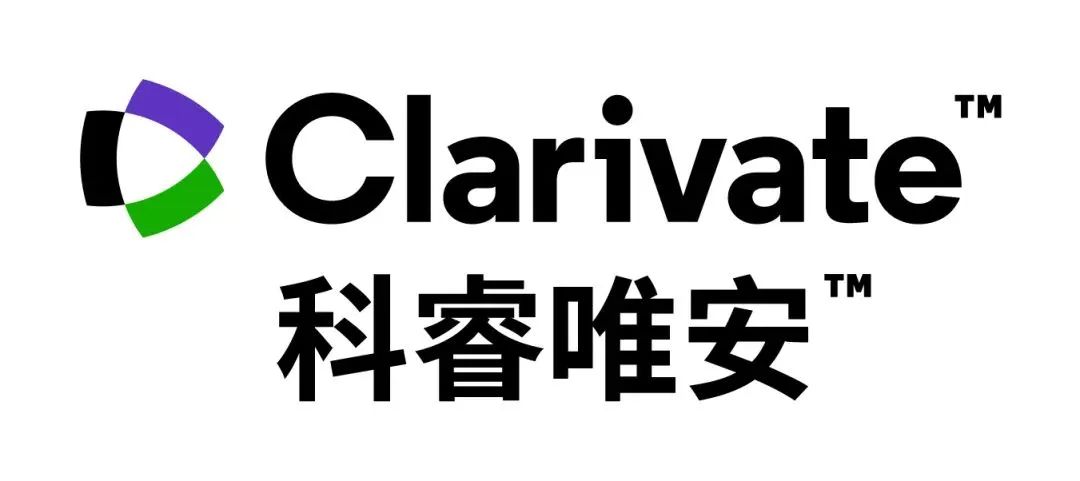 Clarivate™
科睿唯安™